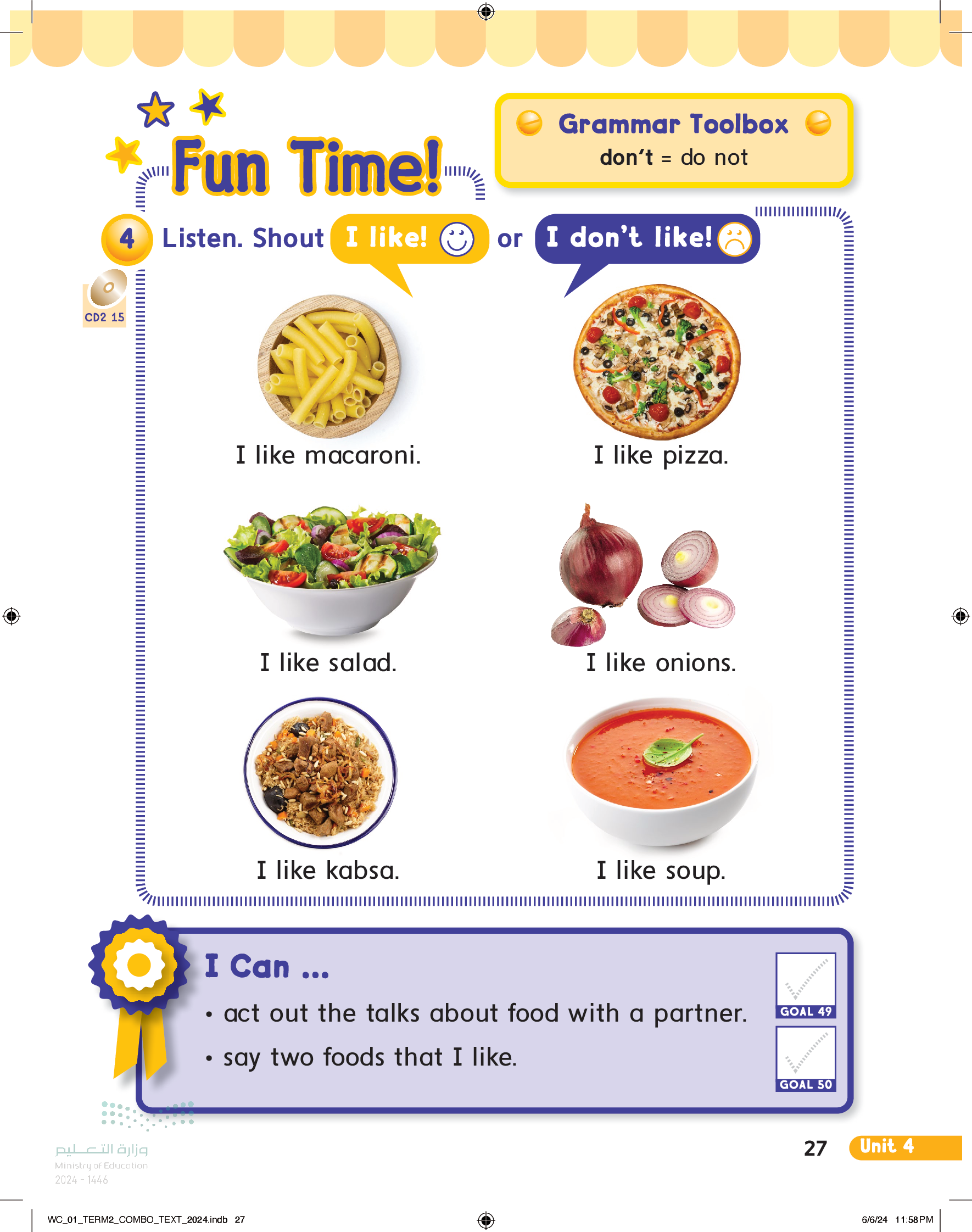 Fun Time!

Grammar Toolbox
don't = do not

4 Listen. Shout I like! or I don't like!

CD2 15

I like macaroni.

I like pizza.

I like salad.

I like onions.

I like kabsa.

I like soup.

I Can ...
• act out the talks about food with a partner.
• say two foods that I like.

GOAL 49
GOAL 50

وزارة التعليم
Ministry of Education
2024 - 1446

27 Unit 4

WC_01_TERM2_COMBO_TEXT_2024.indb 27

6/6/24 11:58 PM